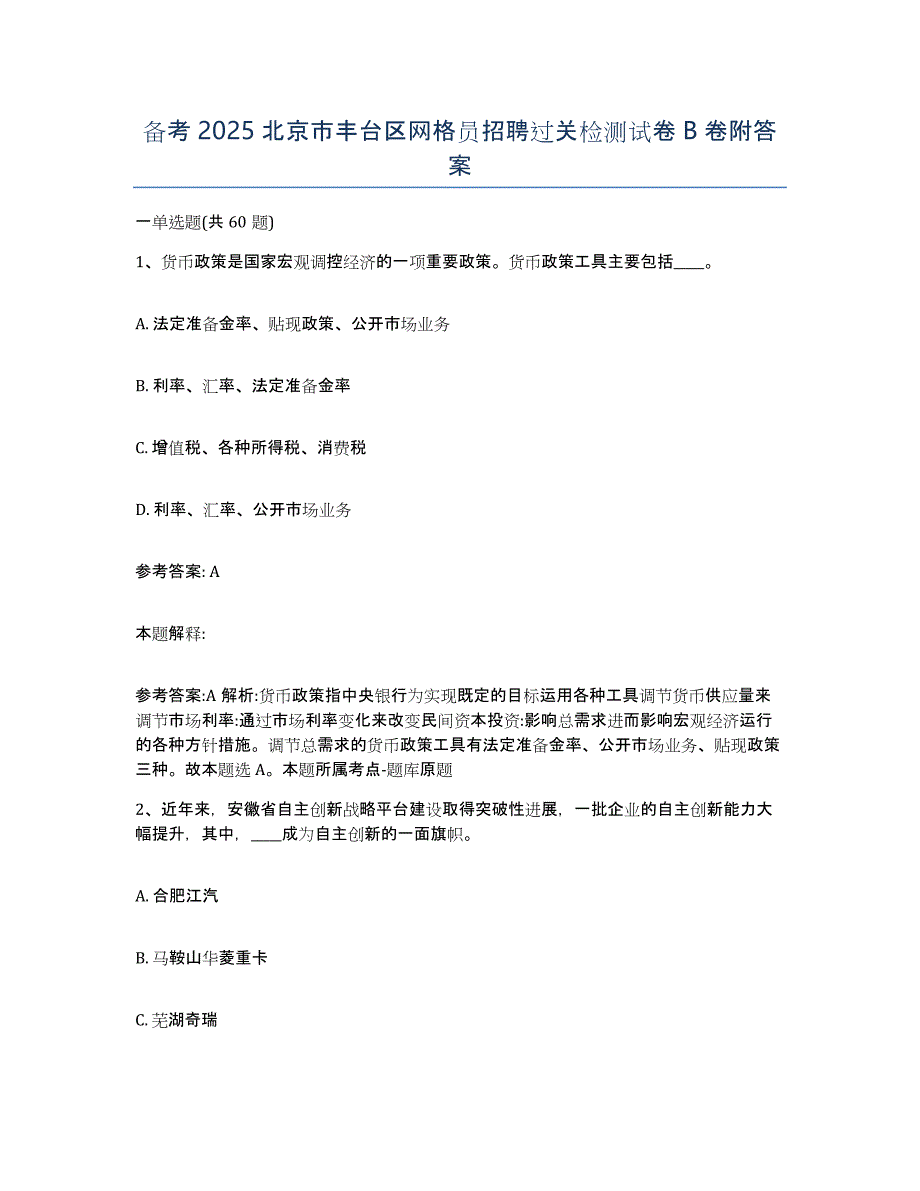 备考 2025 北京市丰台区网格员招聘过关检测试卷 B 卷附答案

一单选题(共 60 题)

1、货币政策是国家宏观调控经济的一项重要政策。货币政策工具主要包括____。

A. 法定准备金率、贴现政策、公开市场业务

B. 利率、汇率、法定准备金率

C. 增值税、各种所得税、消费税

D. 利率、汇率、公开市场业务

参考答案: A

本题解释:

参考答案:A 解析:货币政策指中央银行为实现既定的目标运用各种工具调节货币供应量来调节市场利率:通过市场利率变化来改变民间资本投资:影响总需求进而影响宏观经济运行的各种方针措施。调节总需求的货币政策工具有法定准备金率、公开市场业务、贴现政策三种。故本题选 A。本题所属考点-题库原题

2、近年来，安徽省自主创新战略平台建设取得突破性进展，一批企业的自主创新能力大幅提升，其中，____成为自主创新的一面旗帜。

A. 合肥江汽

B. 马鞍山华菱重卡

C. 芜湖奇瑞